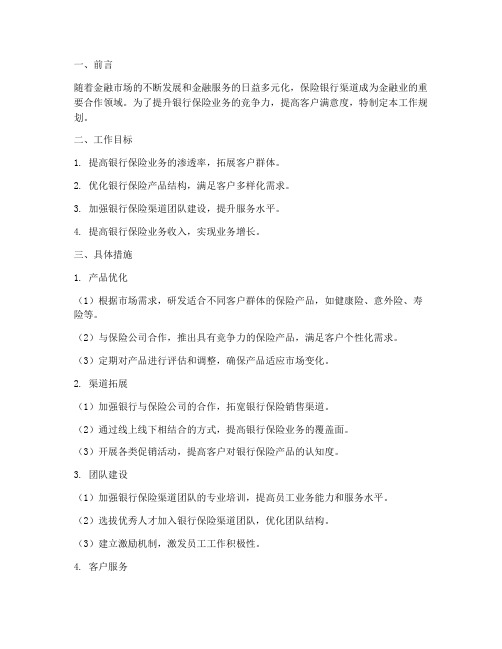 一、前言

随着金融市场的不断发展和金融服务的日益多元化，保险银行渠道成为金融业的重要合作领域。为了提升银行保险业务的竞争力，提高客户满意度，特制定本工作规划。

二、工作目标

1. 提高银行保险业务的渗透率，拓展客户群体。

2. 优化银行保险产品结构，满足客户多样化需求。

3. 加强银行保险渠道团队建设，提升服务水平。

4. 提高银行保险业务收入，实现业务增长。

三、具体措施

1. 产品优化

（1）根据市场需求，研发适合不同客户群体的保险产品，如健康险、意外险、寿险等。

（2）与保险公司合作，推出具有竞争力的保险产品，满足客户个性化需求。

（3）定期对产品进行评估和调整，确保产品适应市场变化。

2. 渠道拓展

（1）加强银行与保险公司的合作，拓宽银行保险销售渠道。

（2）通过线上线下相结合的方式，提高银行保险业务的覆盖面。

（3）开展各类促销活动，提高客户对银行保险产品的认知度。

3. 团队建设

（1）加强银行保险渠道团队的专业培训，提高员工业务能力和服务水平。

（2）选拔优秀人才加入银行保险渠道团队，优化团队结构。

（3）建立激励机制，激发员工工作积极性。

4. 客户服务